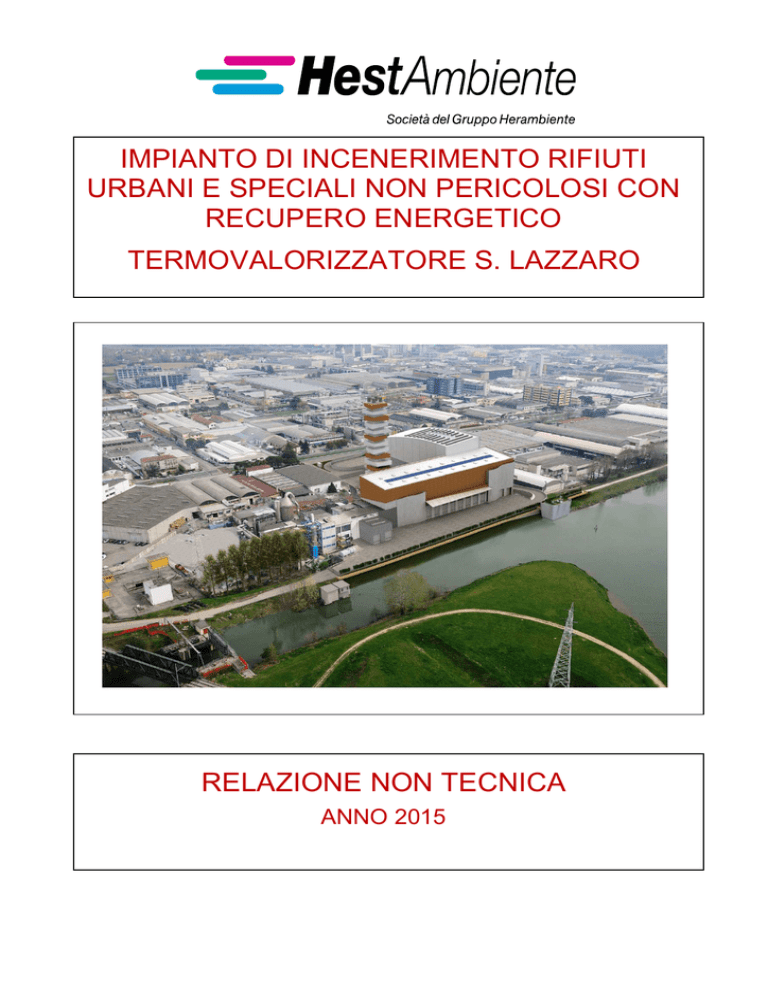 HestAmbiente

Società del Gruppo Herambiente

IMPIANTO DI INCENERIMENTO RIFIUTI URBANI E SPECIALI NON PERICOLOSI CON RECUPERO ENERGETICO

TERMOVALORIZZATORE S. LAZZARO

RELAZIONE NON TECNICA

ANNO 2015